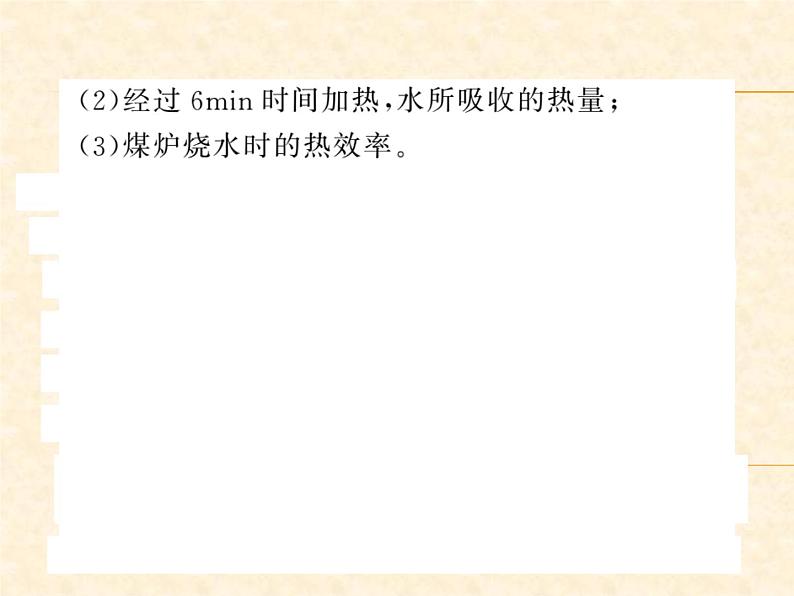 (2)经过 6min 时间加热，水所吸收的热量；
(3)煤炉烧水时的热效率。